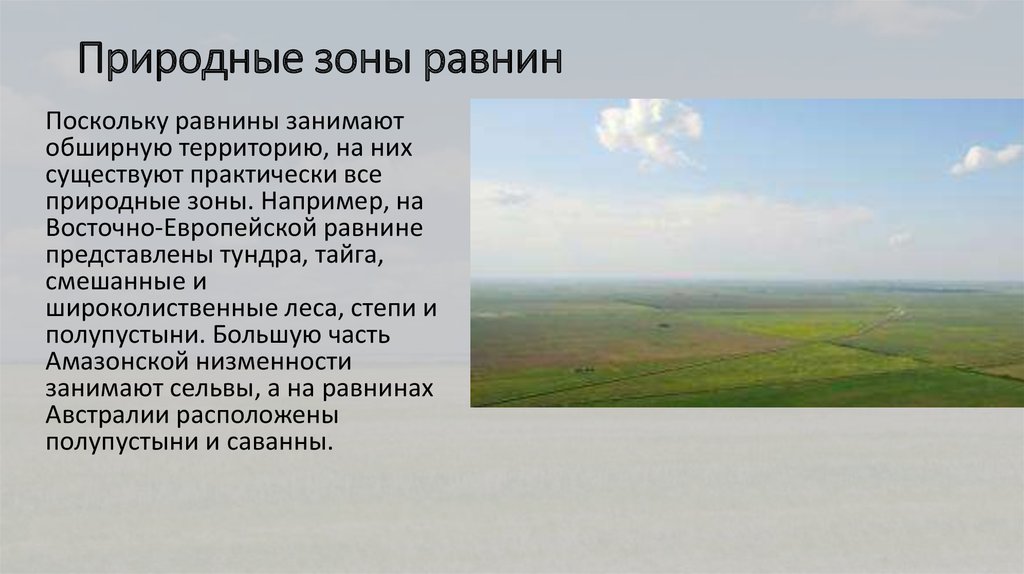 Природные зоны равнин

Поскольку равнины занимают обширную территорию, на них существуют практически все природные зоны. Например, на Восточно-Европейской равнине представлены тундра, тайга, смешанные и широколиственные леса, степи и полупустыни. Большую часть Амазонской низменности занимают сельвы, а на равнинах Австралии расположены полупустыни и саванны.